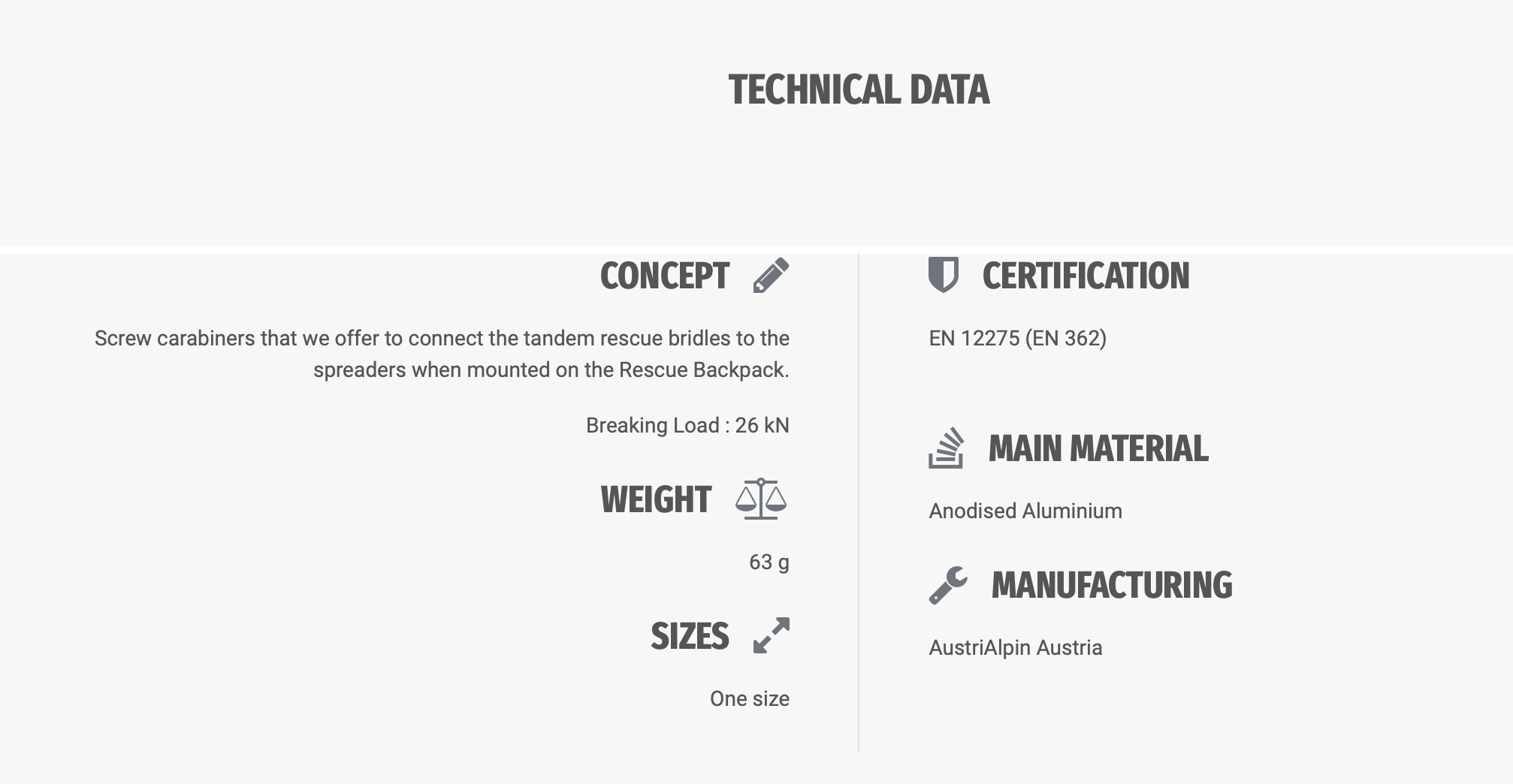 TECHNICAL DATA

CONCEPT

Screw carabiners that we offer to connect the tandem rescue bridles to the spreaders when mounted on the Rescue Backpack.

Breaking Load : 26 kN

WEIGHT

63 g

SIZES

One size

CERTIFICATION

EN 12275 (EN 362)

MAIN MATERIAL

Anodised Aluminium

MANUFACTURING

AustriAlpin Austria